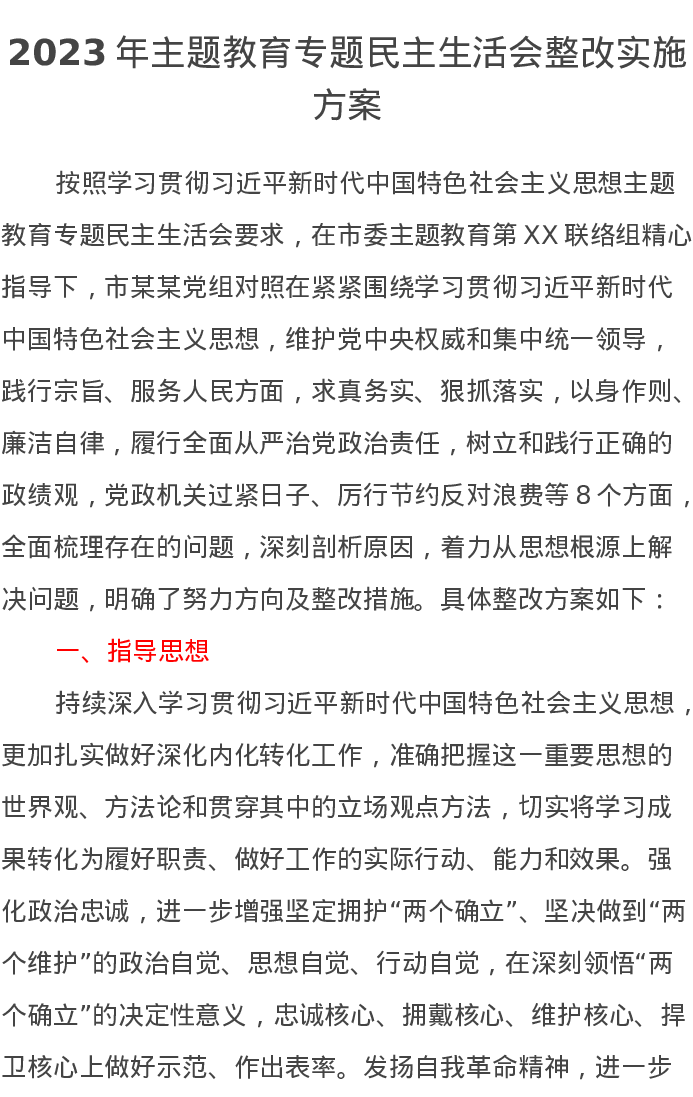 2023 年主题教育专题民主生活会整改实施方案

按照学习贯彻习近平新时代中国特色社会主义思想主题教育专题民主生活会要求，在市委主题教育第 XX 联络组精心指导下，市某某党组对照在紧紧围绕学习贯彻习近平新时代中国特色社会主义思想，维护党中央权威和集中统一领导，践行宗旨、服务人民方面，求真务实、狠抓落实，以身作则、廉洁自律，履行全面从严治党政治责任，树立和践行正确的政绩观，党政机关过紧日子、厉行节约反对浪费等 8 个方面，全面梳理存在的问题，深刻剖析原因，着力从思想根源上解决问题，明确了努力方向及整改措施。具体整改方案如下：

一、指导思想

持续深入学习贯彻习近平新时代中国特色社会主义思想，更加扎实做好深化内化转化工作，准确把握这一重要思想的世界观、方法论和贯穿其中的立场观点方法，切实将学习成果转化为履好职责、做好工作的实际行动、能力和效果。强化政治忠诚，进一步增强坚定拥护“两个确立”、坚决做到“两个维护”的政治自觉、思想自觉、行动自觉，在深刻领悟“两个确立”的决定性意义，忠诚核心、拥戴核心、维护核心、捍卫核心上做好示范、作出表率。发扬自我革命精神，进一步